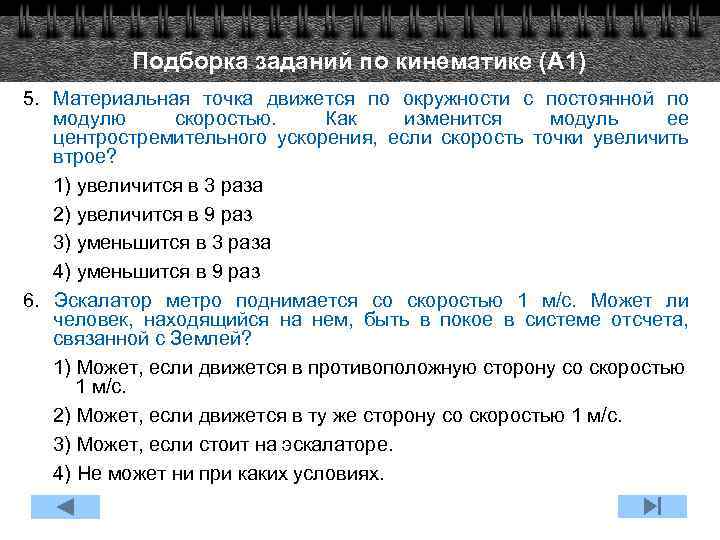 Подборка заданий по кинематике (А1)

5. Материальная точка движется по окружности с постоянной по модулю скоростью. Как изменится модуль ее центростремительного ускорения, если скорость точки увеличить втрое?

1) увеличится в 3 раза

2) увеличится в 9 раз

3) уменьшится в 3 раза

4) уменьшится в 9 раз

6. Эскалатор метро поднимается со скоростью 1 м/с. Может ли человек, находящийся на нем, быть в покое в системе отсчета, связанной с Землей?

1) Может, если движется в противоположную сторону со скоростью 1 м/с.

2) Может, если движется в ту же сторону со скоростью 1 м/с.

3) Может, если стоит на эскалаторе.

4) Не может ни при каких условиях.